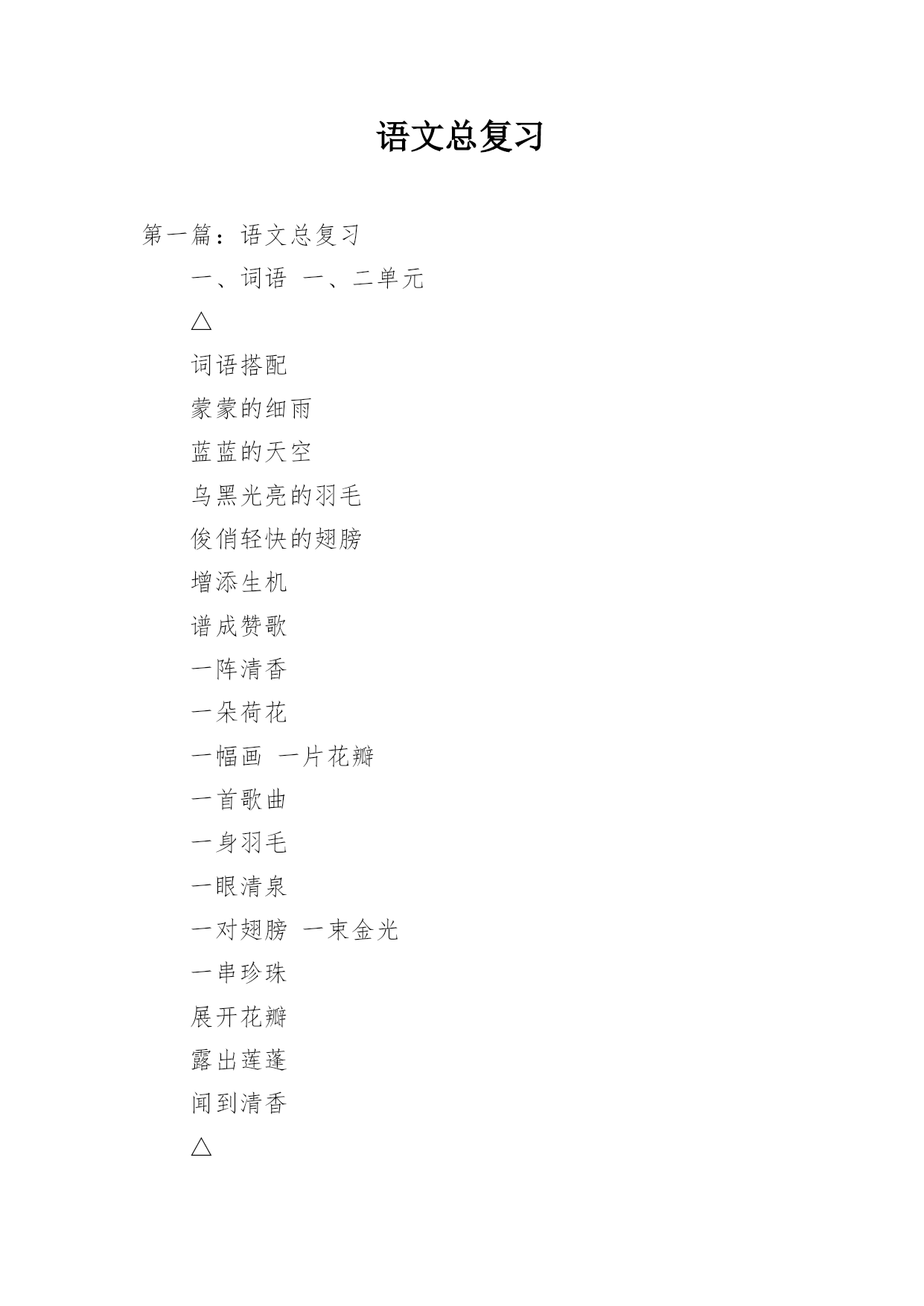 语文总复习

第一篇：语文总复习

一、词语 一、二单元

△

词语搭配

蒙蒙的细雨

蓝蓝的天空

乌黑光亮的羽毛

俊俏轻快的翅膀

增添生机

谱成赞歌

一阵清香

一朵荷花

一幅画 一片花瓣

一首歌曲

一身羽毛

一眼清泉

一对翅膀 一束金光

一串珍珠

展开花瓣

露出莲蓬

闻到清香

△